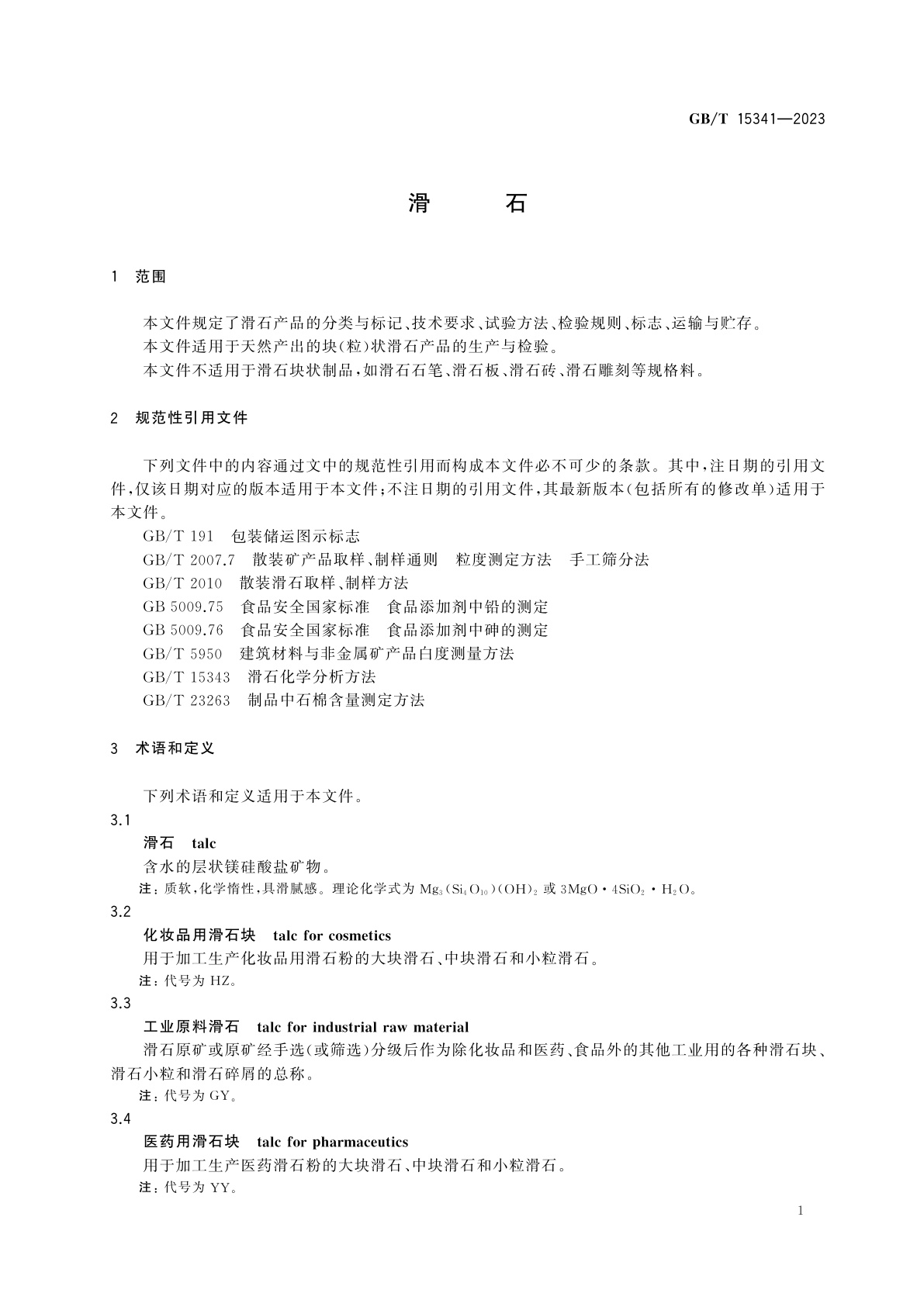 GB/T 15341—2023

滑 石

1 范围

本文件规定了滑石产品的分类与标记、技术要求、试验方法、检验规则、标志、运输与贮存。

本文件适用于天然产出的块(粒)状滑石产品的生产与检验。

本文件不适用于滑石块状制品,如滑石石笔、滑石板、滑石砖、滑石雕刻等规格料。

2 规范性引用文件

下列文件中的内容通过文中的规范性引用而构成本文件必不可少的条款。其中,注日期的引用文件,仅该日期对应的版本适用于本文件;不注日期的引用文件,其最新版本(包括所有的修改单)适用于本文件。

GB/T 191 包装储运图示标志

GB/T 2007.7 散装矿产品取样、制样通则 粒度测定方法 手工筛分法

GB/T 2010 散装滑石取样、制样方法

GB 5009.75 食品安全国家标准 食品添加剂中铅的测定

GB 5009.76 食品安全国家标准 食品添加剂中砷的测定

GB/T 5950 建筑材料与非金属矿产品白度测量方法

GB/T 15343 滑石化学分析方法

GB/T 23263 制品中石棉含量测定方法

3 术语和定义

下列术语和定义适用于本文件。

3.1

滑石 talc

含水的层状镁硅酸盐矿物。

注:质软,化学惰性,具滑腻感。理论化学式为 $Mg_3(Si_4O_{10})(OH)_2$ 或 $3MgO \cdot 4SiO_2 \cdot H_2O$。

3.2

化妆品用滑石块 talc for cosmetics

用于加工生产化妆品用滑石粉的大块滑石、中块滑石和小粒滑石。

注:代号为 HZ。

3.3

工业原料滑石 talc for industrial raw material

滑石原矿或原矿经手选(或筛选)分级后作为除化妆品和医药、食品外的其他工业用的各种滑石块、滑石小粒和滑石碎屑的总称。

注:代号为 GY。

3.4

医药用滑石块 talc for pharmaceutics

用于加工生产医药滑石粉的大块滑石、中块滑石和小粒滑石。

注:代号为 YY。

1